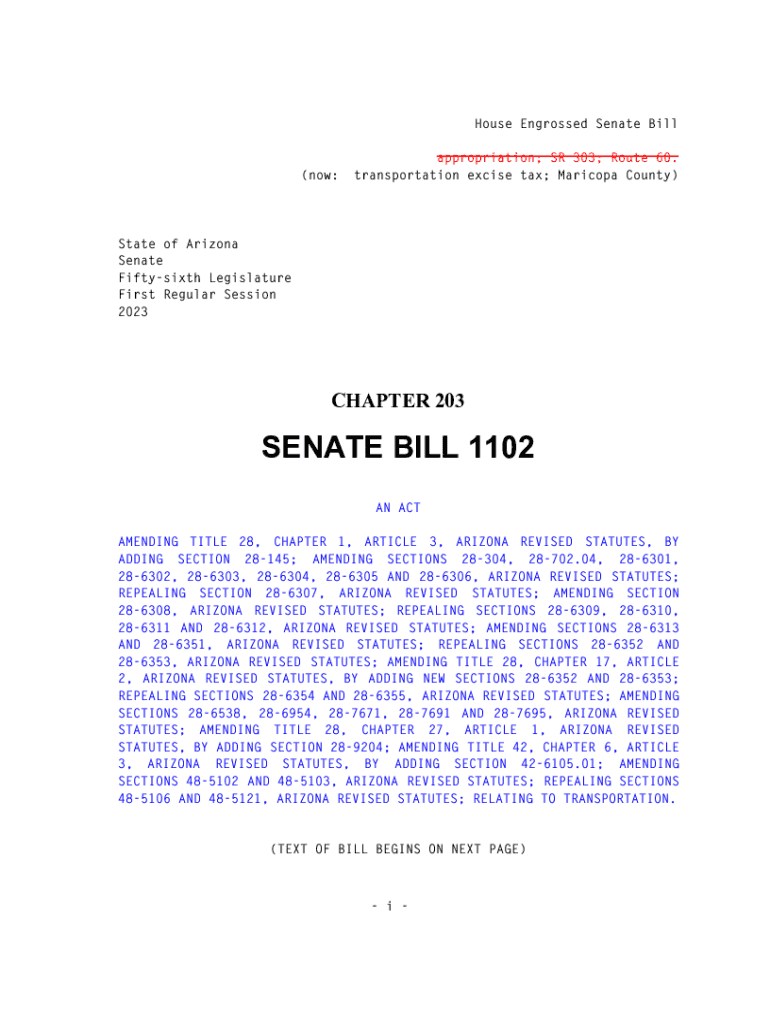 House Engrossed Senate Bill

appropriation; SR 303; Route 60.
(now: transportation excise tax; Maricopa County)

State of Arizona
Senate
Fifty-sixth Legislature
First Regular Session
2023

CHAPTER 203

SENATE BILL 1102

AN ACT

AMENDING TITLE 28, CHAPTER 1, ARTICLE 3, ARIZONA REVISED STATUTES, BY ADDING SECTION 28-145; AMENDING SECTIONS 28-304, 28-702.04, 28-6301, 28-6302, 28-6303, 28-6304, 28-6305 AND 28-6306, ARIZONA REVISED STATUTES; REPEALING SECTION 28-6307, ARIZONA REVISED STATUTES; AMENDING SECTION 28-6308, ARIZONA REVISED STATUTES; REPEALING SECTIONS 28-6309, 28-6310, 28-6311 AND 28-6312, ARIZONA REVISED STATUTES; AMENDING SECTIONS 28-6313 AND 28-6351, ARIZONA REVISED STATUTES; REPEALING SECTIONS 28-6352 AND 28-6353, ARIZONA REVISED STATUTES; AMENDING TITLE 28, CHAPTER 17, ARTICLE 2, ARIZONA REVISED STATUTES, BY ADDING NEW SECTIONS 28-6352 AND 28-6353; REPEALING SECTIONS 28-6354 AND 28-6355, ARIZONA REVISED STATUTES; AMENDING SECTIONS 28-6538, 28-6954, 28-7671, 28-7691 AND 28-7695, ARIZONA REVISED STATUTES; AMENDING TITLE 28, CHAPTER 27, ARTICLE 1, ARIZONA REVISED STATUTES, BY ADDING SECTION 28-9204; AMENDING TITLE 42, CHAPTER 6, ARTICLE 3, ARIZONA REVISED STATUTES, BY ADDING SECTION 42-6105.01; AMENDING SECTIONS 48-5102 AND 48-5103, ARIZONA REVISED STATUTES; REPEALING SECTIONS 48-5106 AND 48-5121, ARIZONA REVISED STATUTES; RELATING TO TRANSPORTATION.

(TEXT OF BILL BEGINS ON NEXT PAGE)

- i -